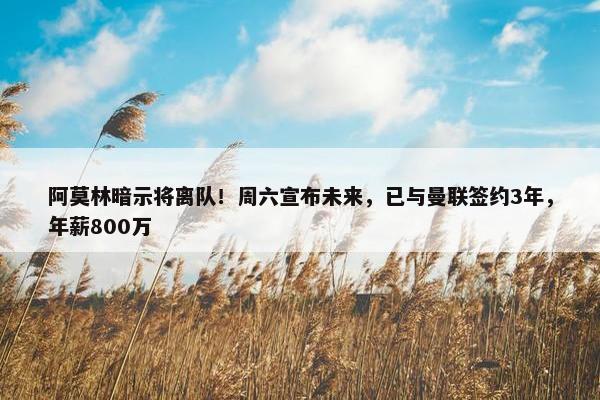 阿莫林暗示将离队！周六宣布未来，已与曼联签约3年，年薪800万